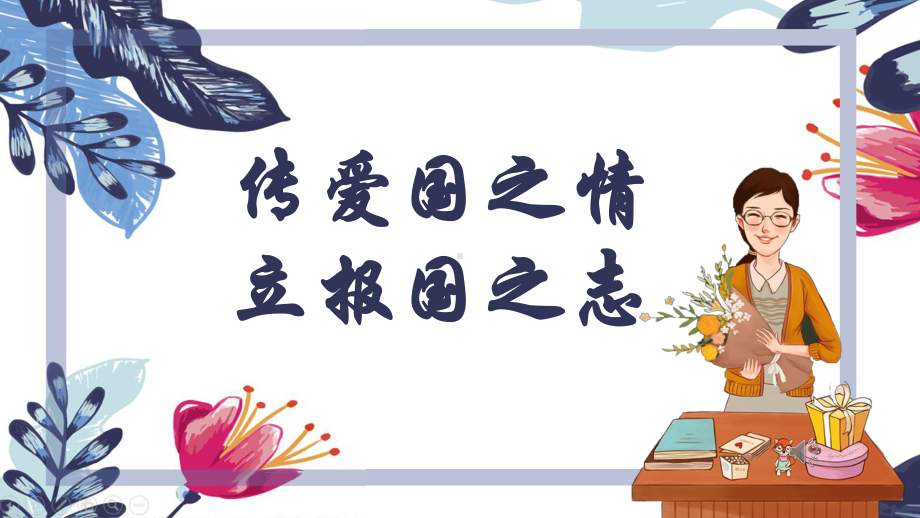 传爱国之情
立报国之志